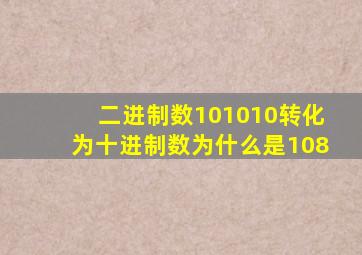 二进制数101010转化为十进制数为什么是108